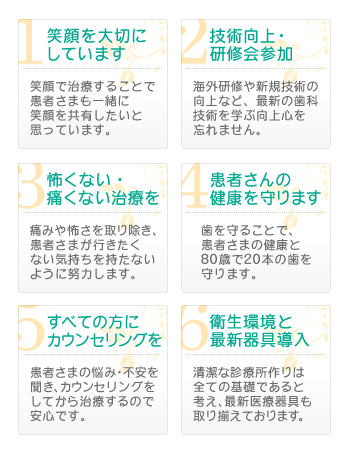 1 笑顔を大切にしています

笑顔で治療することで患者さまも一緒に笑顔を共有したいと思っています。

2 技術向上・研修会参加

海外研修や新規技術の向上など、最新の歯科技術を学ぶ向上心を忘れません。

3 怖くない・痛くない治療を

痛みや怖さを取り除き、患者さまが行きたくない気持ちを持たないように努力します。

4 患者さんの健康を守ります

歯を守ることで、患者さまの健康と80歳で20本の歯を守ります。

5 すべての方にカウンセリングを

患者さまの悩み･不安を聞き、カウンセリングをしてから治療するので安心です。

6 衛生環境と最新器具導入

清潔な診療所作りは全ての基礎であると考え、最新医療器具も取り揃えております。